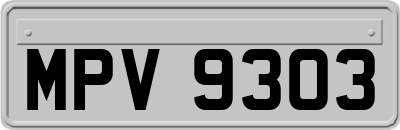 MPV 9303